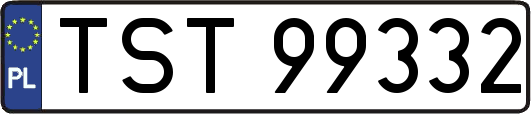 PL
TST 99332